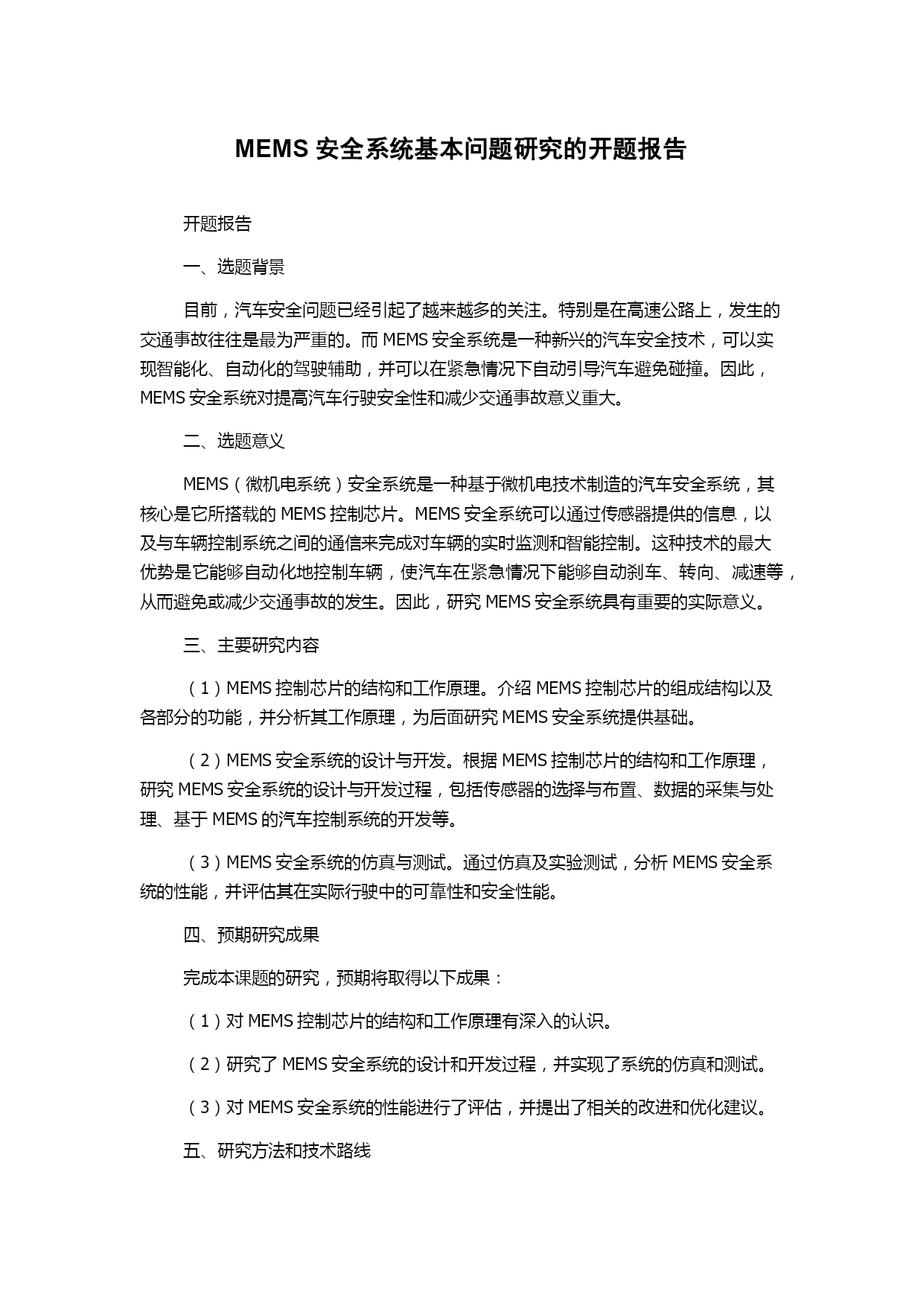 MEMS 安全系统基本问题研究的开题报告

开题报告

一、选题背景

目前，汽车安全问题已经引起了越来越多的关注。特别是在高速公路上，发生的交通事故往往是最为严重的。而 MEMS 安全系统是一种新兴的汽车安全技术，可以实现智能化、自动化的驾驶辅助，并可以在紧急情况下自动引导汽车避免碰撞。因此，MEMS 安全系统对提高汽车行驶安全性和减少交通事故意义重大。

二、选题意义

MEMS（微机电系统）安全系统是一种基于微机电技术制造的汽车安全系统，其核心是它所搭载的 MEMS 控制芯片。MEMS 安全系统可以通过传感器提供的信息，以及与车辆控制系统之间的通信来完成对车辆的实时监测和智能控制。这种技术的最大优势是它能够自动化地控制车辆，使汽车在紧急情况下能够自动刹车、转向、减速等，从而避免或减少交通事故的发生。因此，研究 MEMS 安全系统具有重要的实际意义。

三、主要研究内容

（1）MEMS 控制芯片的结构和工作原理。介绍 MEMS 控制芯片的组成结构以及各部分的功能，并分析其工作原理，为后面研究 MEMS 安全系统提供基础。

（2）MEMS 安全系统的设计与开发。根据 MEMS 控制芯片的结构和工作原理，研究 MEMS 安全系统的设计与开发过程，包括传感器的选择与布置、数据的采集与处理、基于 MEMS 的汽车控制系统的开发等。

（3）MEMS 安全系统的仿真与测试。通过仿真及实验测试，分析 MEMS 安全系统的性能，并评估其在实际行驶中的可靠性和安全性能。

四、预期研究成果

完成本课题的研究，预期将取得以下成果：

（1）对 MEMS 控制芯片的结构和工作原理有深入的认识。

（2）研究了 MEMS 安全系统的设计和开发过程，并实现了系统的仿真和测试。

（3）对 MEMS 安全系统的性能进行了评估，并提出了相关的改进和优化建议。

五、研究方法和技术路线